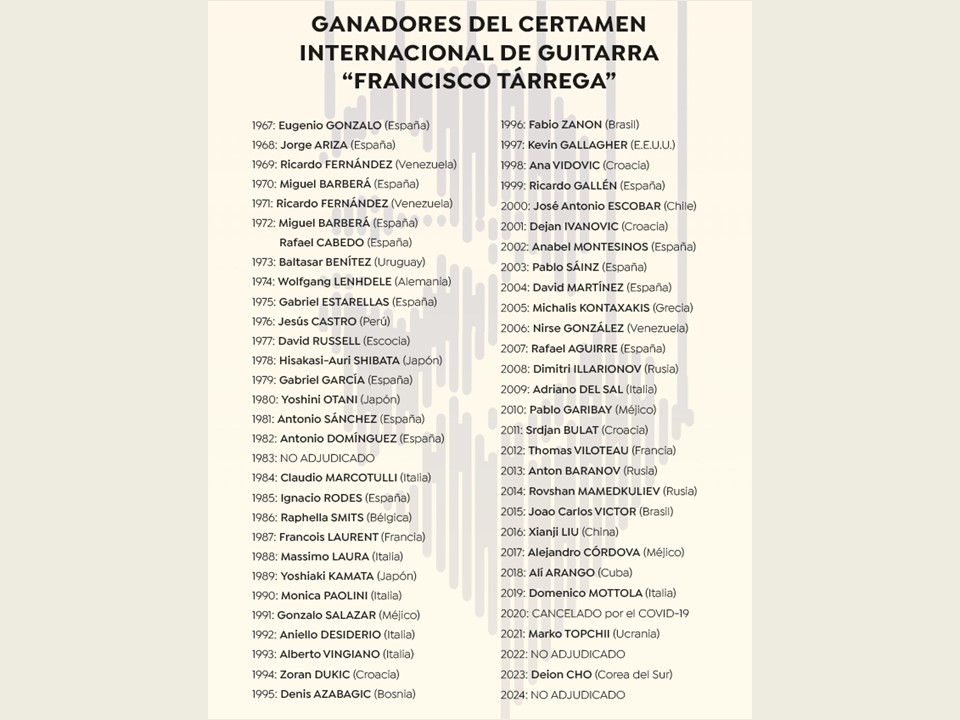 GANADORES DEL CERTAMEN INTERNACIONAL DE GUITARRA "FRANCISCO TÁRREGA"

1967: Eugenio GONZALO (España)
1968: Jorge ARIZA (España)
1969: Ricardo FERNÁNDEZ (Venezuela)
1970: Miguel BARBERÁ (España)
1971: Ricardo FERNÁNDEZ (Venezuela)
1972: Miguel BARBERÁ (España)
Rafael CABEDO (España)
1973: Baltasar BENÍTEZ (Uruguay)
1974: Wolfgang LENHDELE (Alemania)
1975: Gabriel ESTARELLAS (España)
1976: Jesús CASTRO (Perú)
1977: David RUSSELL (Escocia)
1978: Hisakasi-Auri SHIBATA (Japón)
1979: Gabriel GARCÍA (España)
1980: Yoshini OTANI (Japón)
1981: Antonio SÁNCHEZ (España)
1982: Antonio DOMÍNGUEZ (España)
1983: NO ADJUDICADO
1984: Claudio MARCOTULLI (Italia)
1985: Ignacio RODES (España)
1986: Raphella SMITS (Bélgica)
1987: Francois LAURENT (Francia)
1988: Massimo LAURA (Italia)
1989: Yoshiaki KAMATA (Japón)
1990: Monica PAOLINI (Italia)
1991: Gonzalo SALAZAR (Méjico)
1992: Aniello DESIDERIO (Italia)
1993: Alberto VINGIANO (Italia)
1994: Zoran DUKIC (Croacia)
1995: Denis AZABAGIC (Bosnia)

1996: Fabio ZANON (Brasil)
1997: Kevin GALLAGHER (E.E.U.U.)
1998: Ana VIDOVIC (Croacia)
1999: Ricardo GALLÉN (España)
2000: José Antonio ESCOBAR (Chile)
2001: Dejan IVANOVIC (Croacia)
2002: Anabel MONTESINOS (España)
2003: Pablo SÁINZ (España)
2004: David MARTÍNEZ (España)
2005: Michalis KONTAXAKIS (Grecia)
2006: Nirse GONZÁLEZ (Venezuela)
2007: Rafael AGUIRRE (España)
2008: Dimitri ILLARIONOV (Rusia)
2009: Adriano DEL SAL (Italia)
2010: Pablo GARIBAY (Méjico)
2011: Srdjan BULAT (Croacia)
2012: Thomas VILOTEAU (Francia)
2013: Anton BARANOV (Rusia)
2014: Rovshan MAMEDKULIEV (Rusia)
2015: Joao Carlos VICTOR (Brasil)
2016: Xianji LIU (China)
2017: Alejandro CÓRDOVA (Méjico)
2018: Alí ARANGO (Cuba)
2019: Domenico MOTTOLA (Italia)
2020: CANCELADO por el COVID-19
2021: Marko TOPCHII (Ucrania)
2022: NO ADJUDICADO
2023: Deion CHO (Corea del Sur)
2024: NO ADJUDICADO